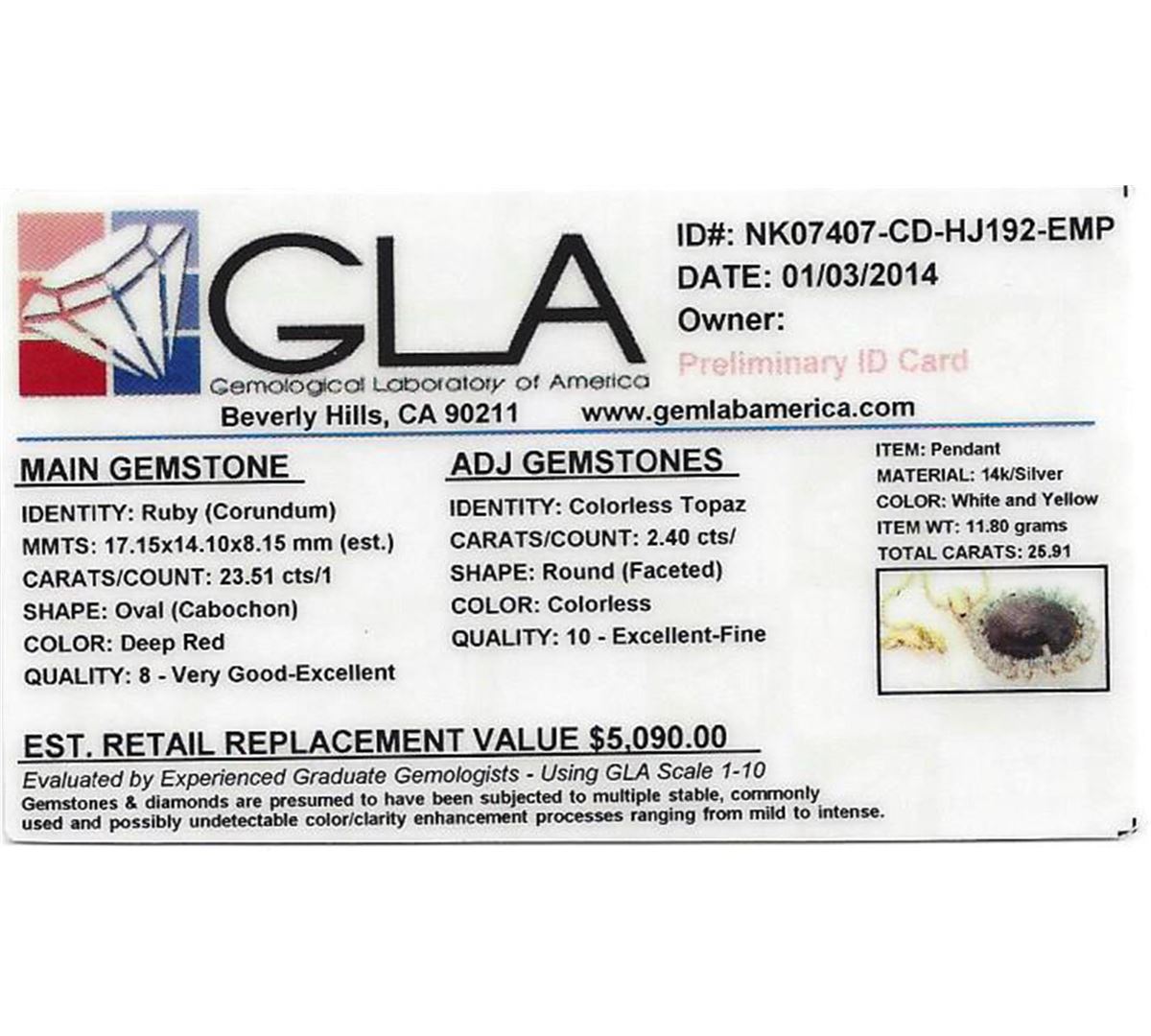 GLA
Gemological Laboratory of America

ID#: NK07407-CD-HJ192-EMP
DATE: 01/03/2014
Owner:
Preliminary ID Card

Beverly Hills, CA 90211 www.gemlabamerica.com

MAIN GEMSTONE
IDENTITY: Ruby (Corundum)
MMTS: 17.15x14.10x8.15 mm (est.)
CARATS/COUNT: 23.51 cts/1
SHAPE: Oval (Cabochon)
COLOR: Deep Red
QUALITY: 8 - Very Good-Excellent

ADJ GEMSTONES
IDENTITY: Colorless Topaz
CARATS/COUNT: 2.40 cts/
SHAPE: Round (Faceted)
COLOR: Colorless
QUALITY: 10 - Excellent-Fine

ITEM: Pendant
MATERIAL: 14k/Silver
COLOR: White and Yellow
ITEM WT: 11.80 grams
TOTAL CARATS: 25.91

EST. RETAIL REPLACEMENT VALUE $5,090.00
Evaluated by Experienced Graduate Gemologists - Using GLA Scale 1-10
Gemstones & diamonds are presumed to have been subjected to multiple stable, commonly used and possibly undetectable color/clarity enhancement processes ranging from mild to intense.